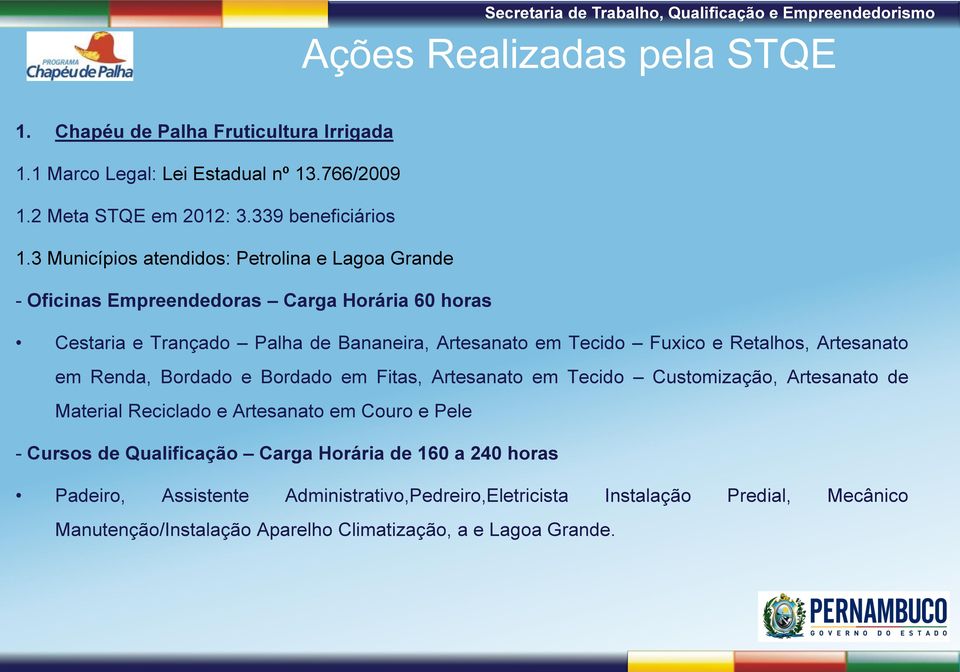 Secretaria de Trabalho, Qualificação e Empreendedorismo

PROGRAMA
Chapéu de Palha

Ações Realizadas pela STQE

1. Chapéu de Palha Fruticultura Irrigada

1.1 Marco Legal: Lei Estadual nº 13.766/2009

1.2 Meta STQE em 2012: 3.339 beneficiários

1.3 Municípios atendidos: Petrolina e Lagoa Grande

- Oficinas Empreendedoras – Carga Horária 60 horas

• Cestaria e Trançado – Palha de Bananeira, Artesanato em Tecido – Fuxico e Retalhos, Artesanato em Renda, Bordado e Bordado em Fitas, Artesanato em Tecido – Customização, Artesanato de Material Reciclado e Artesanato em Couro e Pele

- Cursos de Qualificação – Carga Horária de 160 a 240 horas

• Padeiro, Assistente Administrativo,Pedreiro,Eletricista Instalação Predial, Mecânico Manutenção/Instalação Aparelho Climatização, a e Lagoa Grande.

PERNAMBUCO
GOVERNO DO ESTADO